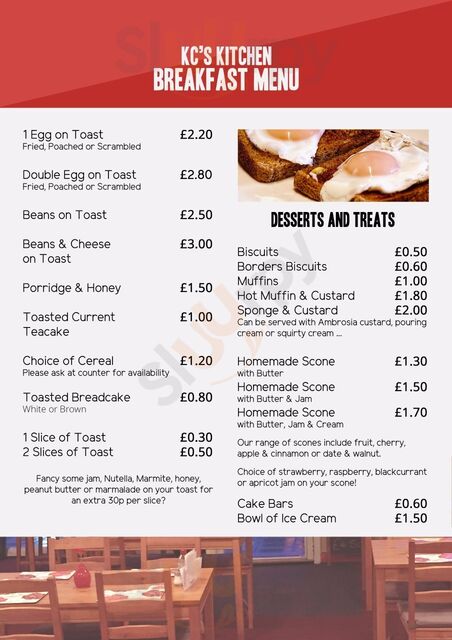 KC'S KITCHEN
BREAKFAST MENU

1 Egg on Toast £2.20
Fried, Poached or Scrambled

Double Egg on Toast £2.80
Fried, Poached or Scrambled

Beans on Toast £2.50

Beans & Cheese on Toast £3.00

Porridge & Honey £1.50

Toasted Current Teacake £1.00

Choice of Cereal £1.20
Please ask at counter for availability

Toasted Breadcake £0.80
White or Brown

1 Slice of Toast £0.30
2 Slices of Toast £0.50

Fancy some jam, Nutella, Marmite, honey, peanut butter or marmalade on your toast for an extra 30p per slice?

DESSERTS AND TREATS

Biscuits £0.50
Borders Biscuits £0.60
Muffins £1.00
Hot Muffin & Custard £1.80
Sponge & Custard £2.00
Can be served with Ambrosia custard, pouring cream or squirty cream ...

Homemade Scone £1.30
with Butter
Homemade Scone £1.50
with Butter & Jam
Homemade Scone £1.70
with Butter, Jam & Cream

Our range of scones include fruit, cherry, apple & cinnamon or date & walnut.

Choice of strawberry, raspberry, blackcurrant or apricot jam on your scone!

Cake Bars £0.60
Bowl of Ice Cream £1.50

Sluurpy